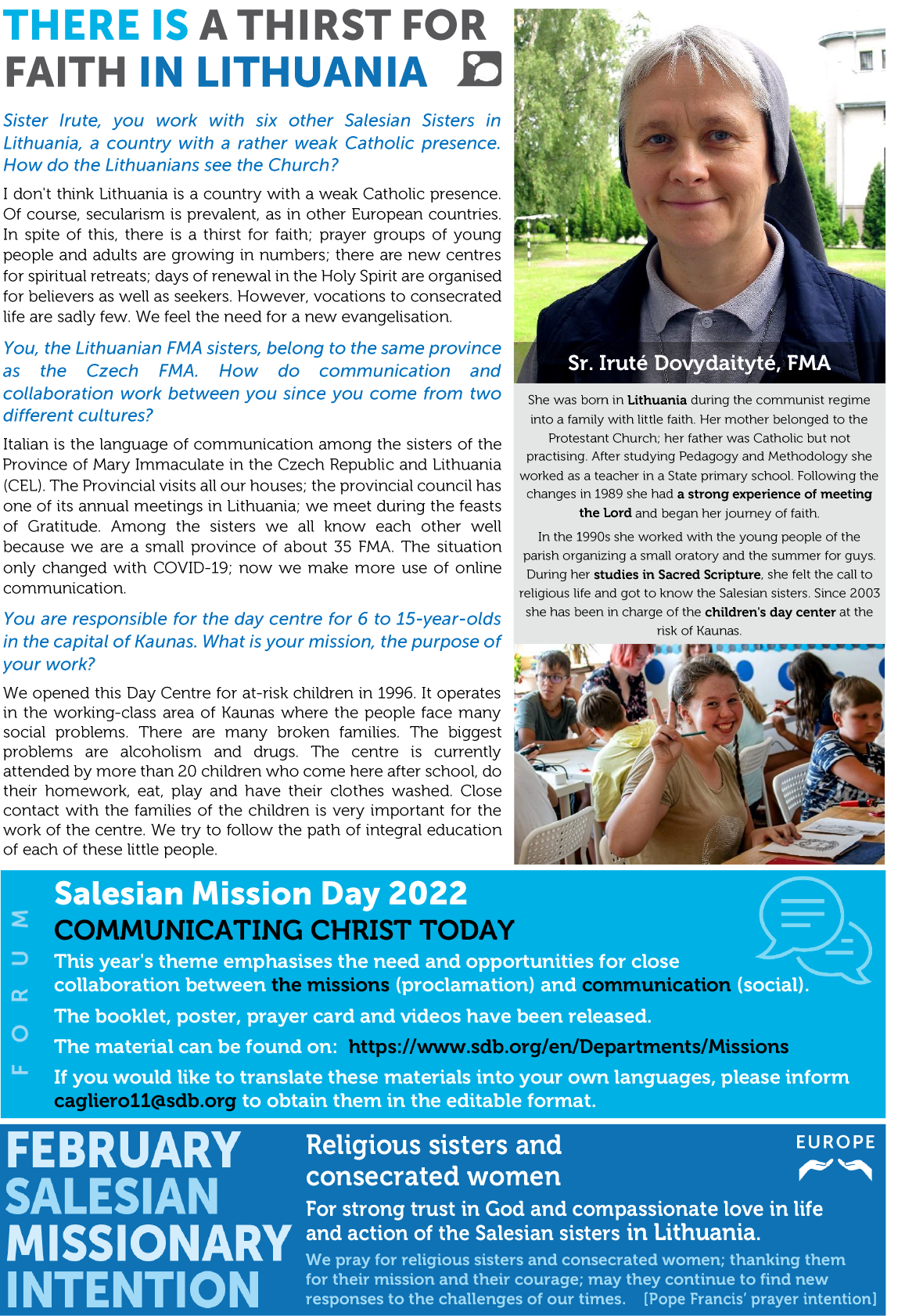 THERE IS A THIRST FOR FAITH IN LITHUANIA

Sister Irute, you work with six other Salesian Sisters in Lithuania, a country with a rather weak Catholic presence. How do the Lithuanians see the Church?

I don't think Lithuania is a country with a weak Catholic presence. Of course, secularism is prevalent, as in other European countries. In spite of this, there is a thirst for faith; prayer groups of young people and adults are growing in numbers; there are new centres for spiritual retreats; days of renewal in the Holy Spirit are organised for believers as well as seekers. However, vocations to consecrated life are sadly few. We feel the need for a new evangelisation.

You, the Lithuanian FMA sisters, belong to the same province as the Czech FMA. How do communication and collaboration work between you since you come from two different cultures?

Italian is the language of communication among the sisters of the Province of Mary Immaculate in the Czech Republic and Lithuania (CEL). The Provincial visits all our houses; the provincial council has one of its annual meetings in Lithuania; we meet during the feasts of Gratitude. Among the sisters we all know each other well because we are a small province of about 35 FMA. The situation only changed with COVID-19; now we make more use of online communication.

You are responsible for the day centre for 6 to 15-year-olds in the capital of Kaunas. What is your mission, the purpose of your work?

We opened this Day Centre for at-risk children in 1996. It operates in the working-class area of Kaunas where the people face many social problems. There are many broken families. The biggest problems are alcoholism and drugs. The centre is currently attended by more than 20 children who come here after school, do their homework, eat, play and have their clothes washed. Close contact with the families of the children is very important for the work of the centre. We try to follow the path of integral education of each of these little people.

Sr. Iruté Dovydaityté, FMA

She was born in Lithuania during the communist regime into a family with little faith. Her mother belonged to the Protestant Church; her father was Catholic but not practising. After studying Pedagogy and Methodology she worked as a teacher in a State primary school. Following the changes in 1989 she had a strong experience of meeting the Lord and began her journey of faith.

In the 1990s she worked with the young people of the parish organizing a small oratory and the summer for guys. During her studies in Sacred Scripture, she felt the call to religious life and got to know the Salesian sisters. Since 2003 she has been in charge of the children's day center at the risk of Kaunas.

FORUM

Salesian Mission Day 2022
COMMUNICATING CHRIST TODAY
This year's theme emphasises the need and opportunities for close collaboration between the missions (proclamation) and communication (social).
The booklet, poster, prayer card and videos have been released.
The material can be found on: https://www.sdb.org/en/Departments/Missions
If you would like to translate these materials into your own languages, please inform cagliero11@sdb.org to obtain them in the editable format.

FEBRUARY SALESIAN MISSIONARY INTENTION

Religious sisters and consecrated women

EUROPE

For strong trust in God and compassionate love in life and action of the Salesian sisters in Lithuania.

We pray for religious sisters and consecrated women; thanking them for their mission and their courage; may they continue to find new responses to the challenges of our times. [Pope Francis' prayer intention]